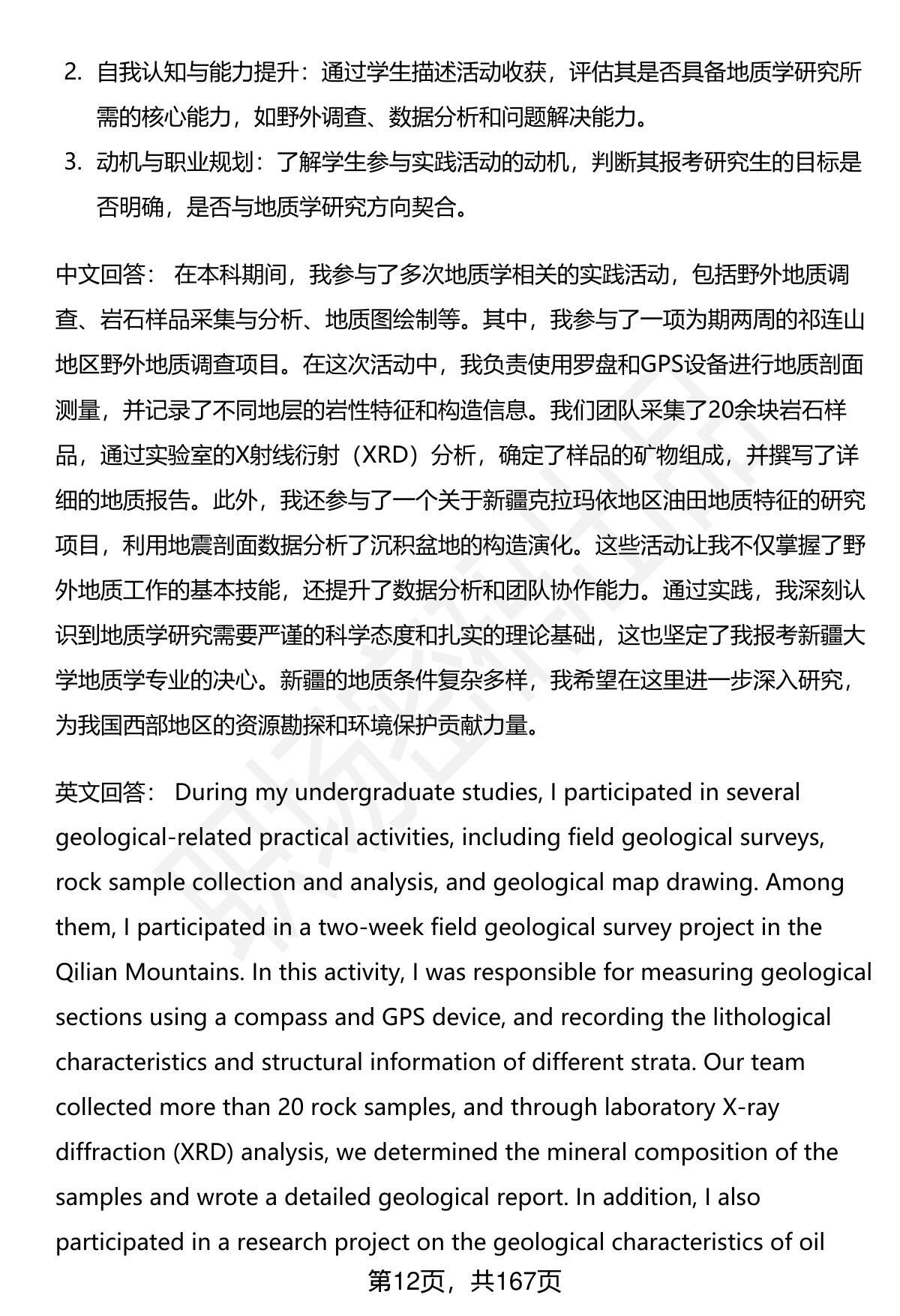 2. 自我认知与能力提升：通过学生描述活动收获，评估其是否具备地质学研究所需的核心能力，如野外调查、数据分析和问题解决能力。

3. 动机与职业规划：了解学生参与实践活动的动机，判断其报考研究生的目标是否明确，是否与地质学研究方向契合。

中文回答： 在本科期间，我参与了多次地质学相关的实践活动，包括野外地质调查、岩石样品采集与分析、地质图绘制等。其中，我参与了一项为期两周的祁连山地区野外地质调查项目。在这次活动中，我负责使用罗盘和GPS设备进行地质剖面测量，并记录了不同地层的岩性特征和构造信息。我们团队采集了20余块岩石样品，通过实验室的X射线衍射（XRD）分析，确定了样品的矿物组成，并撰写了详细的地质报告。此外，我还参与了一个关于新疆克拉玛依地区油田地质特征的研究项目，利用地震剖面数据分析了沉积盆地的构造演化。这些活动让我不仅掌握了野外地质工作的基本技能，还提升了数据分析和团队协作能力。通过实践，我深刻认识到地质学研究需要严谨的科学态度和扎实的理论基础，这也坚定了我报考新疆大学地质学专业的决心。新疆的地质条件复杂多样，我希望在这里进一步深入研究，为我国西部地区的资源勘探和环境保护贡献力量。

英文回答： During my undergraduate studies, I participated in several geological-related practical activities, including field geological surveys, rock sample collection and analysis, and geological map drawing. Among them, I participated in a two-week field geological survey project in the Qilian Mountains. In this activity, I was responsible for measuring geological sections using a compass and GPS device, and recording the lithological characteristics and structural information of different strata. Our team collected more than 20 rock samples, and through laboratory X-ray diffraction (XRD) analysis, we determined the mineral composition of the samples and wrote a detailed geological report. In addition, I also participated in a research project on the geological characteristics of oil

第12页，共167页